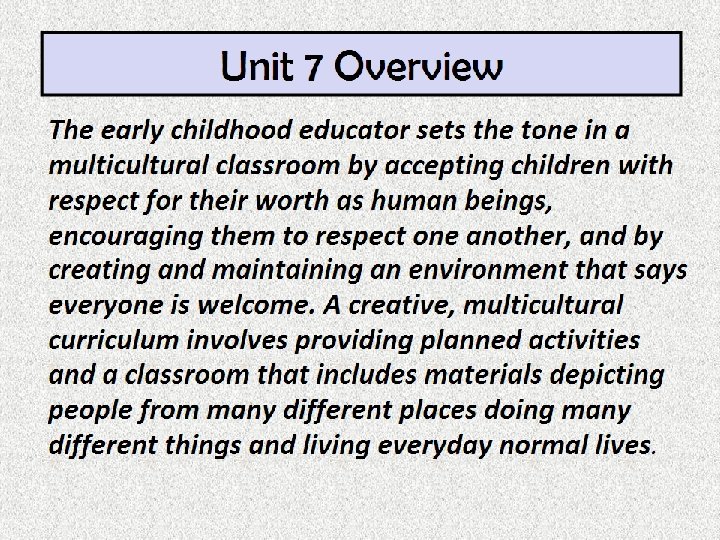 Unit 7 Overview

The early childhood educator sets the tone in a multicultural classroom by accepting children with respect for their worth as human beings, encouraging them to respect one another, and by creating and maintaining an environment that says everyone is welcome. A creative, multicultural curriculum involves providing planned activities and a classroom that includes materials depicting people from many different places doing many different things and living everyday normal lives.